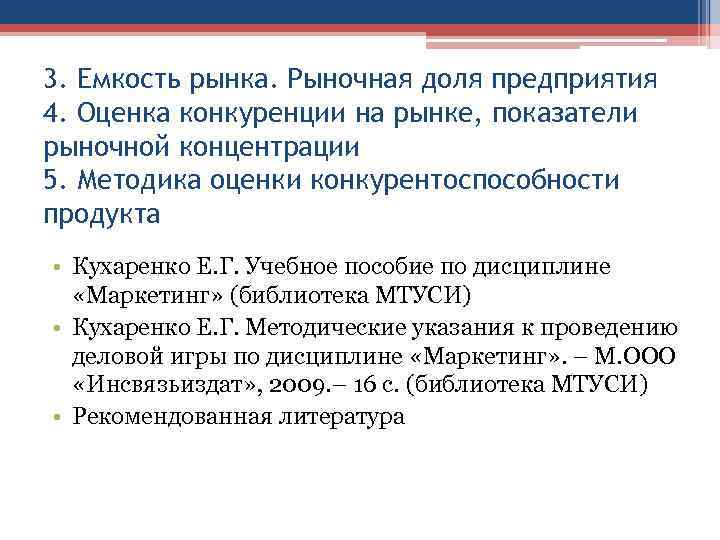 3. Емкость рынка. Рыночная доля предприятия
4. Оценка конкуренции на рынке, показатели рыночной концентрации
5. Методика оценки конкурентоспособности продукта

• Кухаренко Е.Г. Учебное пособие по дисциплине «Маркетинг» (библиотека МТУСИ)
• Кухаренко Е.Г. Методические указания к проведению деловой игры по дисциплине «Маркетинг». – М.ООО «Инсвязьиздат», 2009.– 16 с. (библиотека МТУСИ)
• Рекомендованная литература